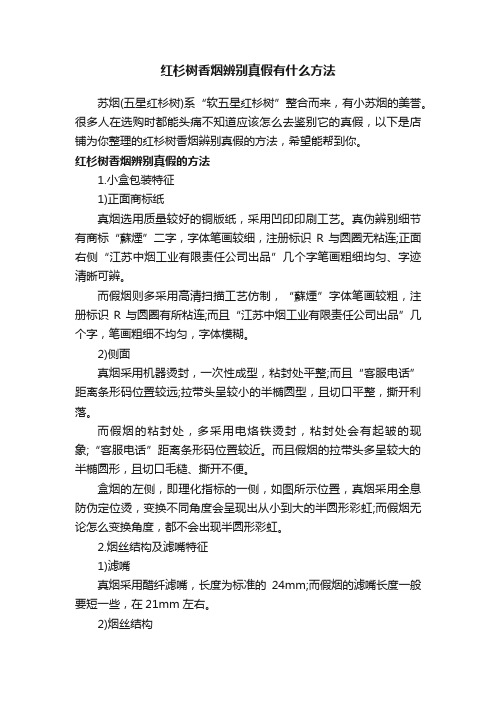 红杉树香烟辨别真假有什么方法

苏烟(五星红杉树)系“软五星红杉树”整合而来，有小苏烟的美誉。很多人在选购时都能头痛不知道应该怎么去鉴别它的真假，以下是店铺为你整理的红杉树香烟辨别真假的方法，希望能帮到你。

红杉树香烟辨别真假的方法

1.小盒包装特征

1)正面商标纸

真烟选用质量较好的铜版纸，采用凹印印刷工艺。真伪辨别细节有商标“蘇煙”二字，字体笔画较细，注册标识 R 与圆圈无粘连;正面右侧“江苏中烟工业有限责任公司出品”几个字笔画粗细均匀、字迹清晰可辨。

而假烟则多采用高清扫描工艺仿制，“蘇煙”字体笔画较粗，注册标识 R 与圆圈有所粘连;而且“江苏中烟工业有限责任公司出品”几个字，笔画粗细不均匀，字体模糊。

2)侧面

真烟采用机器烫封，一次性成型，粘封处平整;而且“客服电话”距离条形码位置较远;拉带头呈较小的半椭圆型，且切口平整，撕开利落。

而假烟的粘封处，多采用电烙铁烫封，粘封处会有起皱的现象;“客服电话”距离条形码位置较近。而且假烟的拉带头多呈较大的半椭圆形，且切口毛糙、撕开不便。

盒烟的左侧，即理化指标的一侧，如图所示位置，真烟采用全息防伪定位烫，变换不同角度会呈现出从小到大的半圆形彩虹;而假烟无论怎么变换角度，都不会出现半圆形彩虹。

2.烟丝结构及滤嘴特征

1)滤嘴

真烟采用醋纤滤嘴，长度为标准的 24mm;而假烟的滤嘴长度一般要短一些，在 21mm 左右。

2)烟丝结构